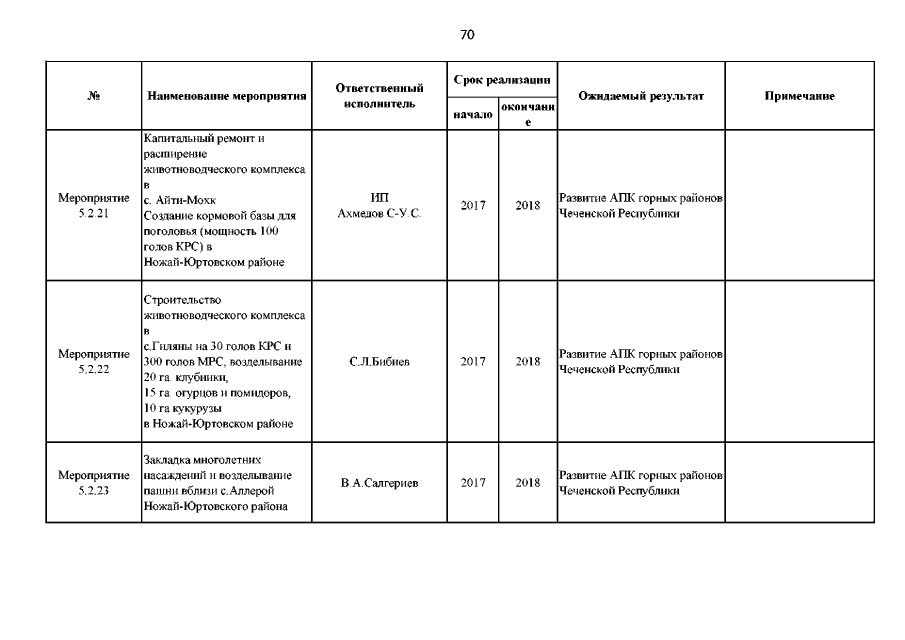 70

| № | Наименование мероприятия | Ответственный исполнитель | Срок реализации начало | Срок реализации окончание | Ожидаемый результат | Примечание |
|---|---|---|---|---|---|---|
| Мероприятие 5.2.21 | Капитальный ремонт и расширение животноводческого комплекса в с. Айти-Мохк Создание кормовой базы для поголовья (мощность 100 голов КРС) в Ножай-Юртовском районе | ИП Ахмедов С-У.С. | 2017 | 2018 | Развитие АПК горных районов Чеченской Республики | |
| Мероприятие 5.2.22 | Строительство животноводческого комплекса в с.Гиляны на 30 голов КРС и 300 голов МРС, возделывание 20 га. клубники, 15 га. огурцов и помидоров, 10 га кукурузы в Ножай-Юртовском районе | С.Л.Бибиев | 2017 | 2018 | Развитие АПК горных районов Чеченской Республики | |
| Мероприятие 5.2.23 | Закладка многолетних насаждений и возделывание пашни вблизи с.Аллерой Ножай-Юртовского района | В.А.Салгериев | 2017 | 2018 | Развитие АПК горных районов Чеченской Республики | |